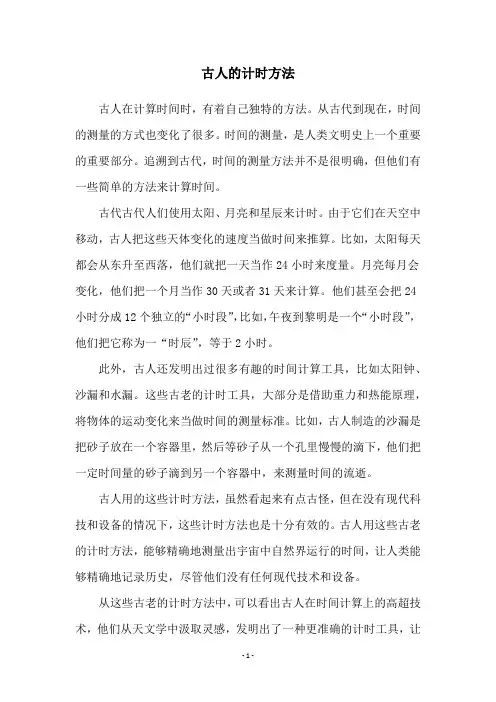 古人的计时方法

古人在计算时间时，有着自己独特的方法。从古代到现在，时间的测量的方式也变化了很多。时间的测量，是人类文明史上一个重要的重要部分。追溯到古代，时间的测量方法并不是很明确，但他们有一些简单的方法来计算时间。

古代古代人们使用太阳、月亮和星辰来计时。由于它们在天空中移动，古人把这些天体变化的速度当做时间来推算。比如，太阳每天都会从东升至西落，他们就把一天当作 24 小时来度量。月亮每月会变化，他们把一个月当作 30 天或者 31 天来计算。他们甚至会把 24 小时分成 12 个独立的“小时段”，比如，午夜到黎明是一个“小时段”，他们把它称为一“时辰”，等于 2 小时。

此外，古人还发明出过很多有趣的时间计算工具，比如太阳钟、沙漏和水漏。这些古老的计时工具，大部分是借助重力和热能原理，将物体的运动变化来当做时间的测量标准。比如，古人制造的沙漏是把砂子放在一个容器里，然后等砂子从一个孔里慢慢的滴下，他们把一定时间量的砂子滴到另一个容器中，来测量时间的流逝。

古人用的这些计时方法，虽然看起来有点古怪，但在没有现代科技和设备的情况下，这些计时方法也是十分有效的。古人用这些古老的计时方法，能够精确地测量出宇宙中自然界运行的时间，让人类能够精确地记录历史，尽管他们没有任何现代技术和设备。

从这些古老的计时方法中，可以看出古人在时间计算上的高超技术，他们从天文学中汲取灵感，发明出了一种更准确的计时工具，让

- 1 -